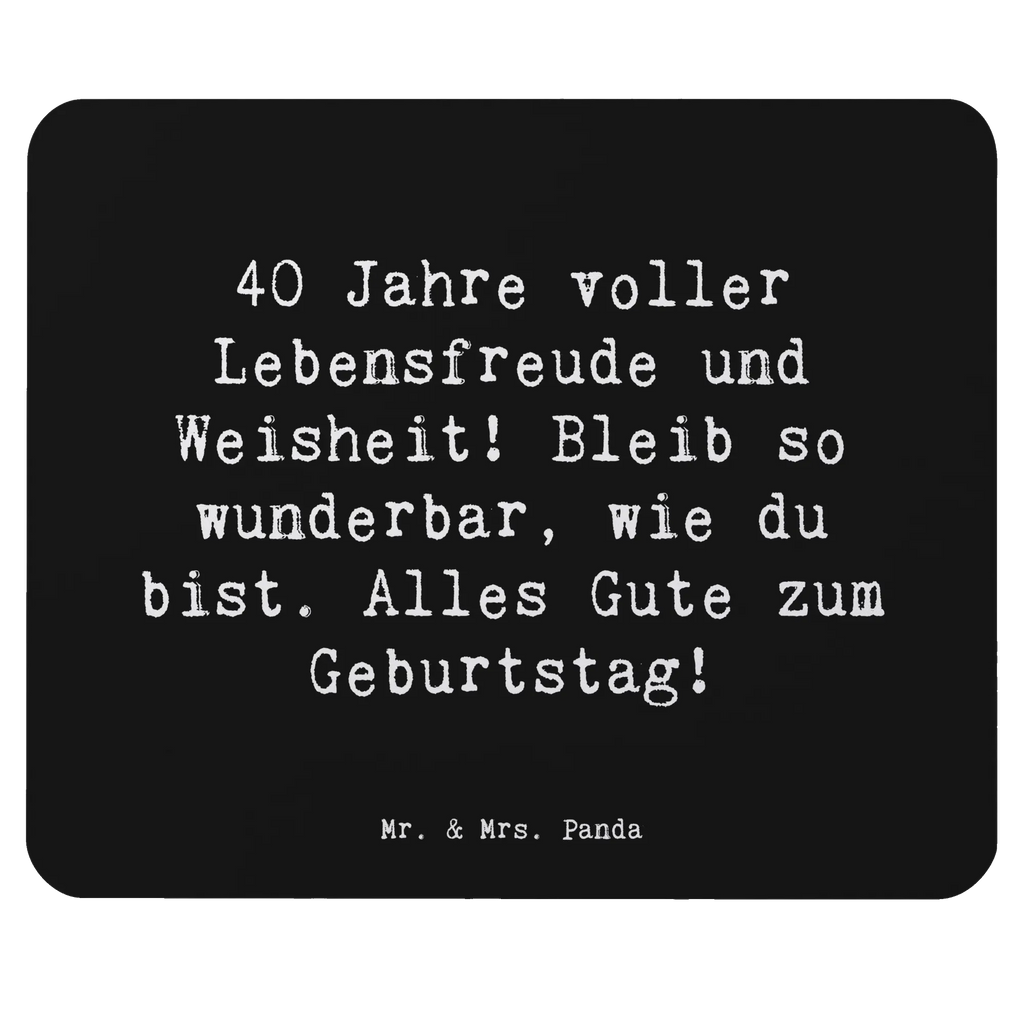 40 Jahre voller Lebensfreude und Weisheit! Bleib so wunderbar, wie du bist. Alles Gute zum Geburtstag!

Mr. & Mrs. Panda